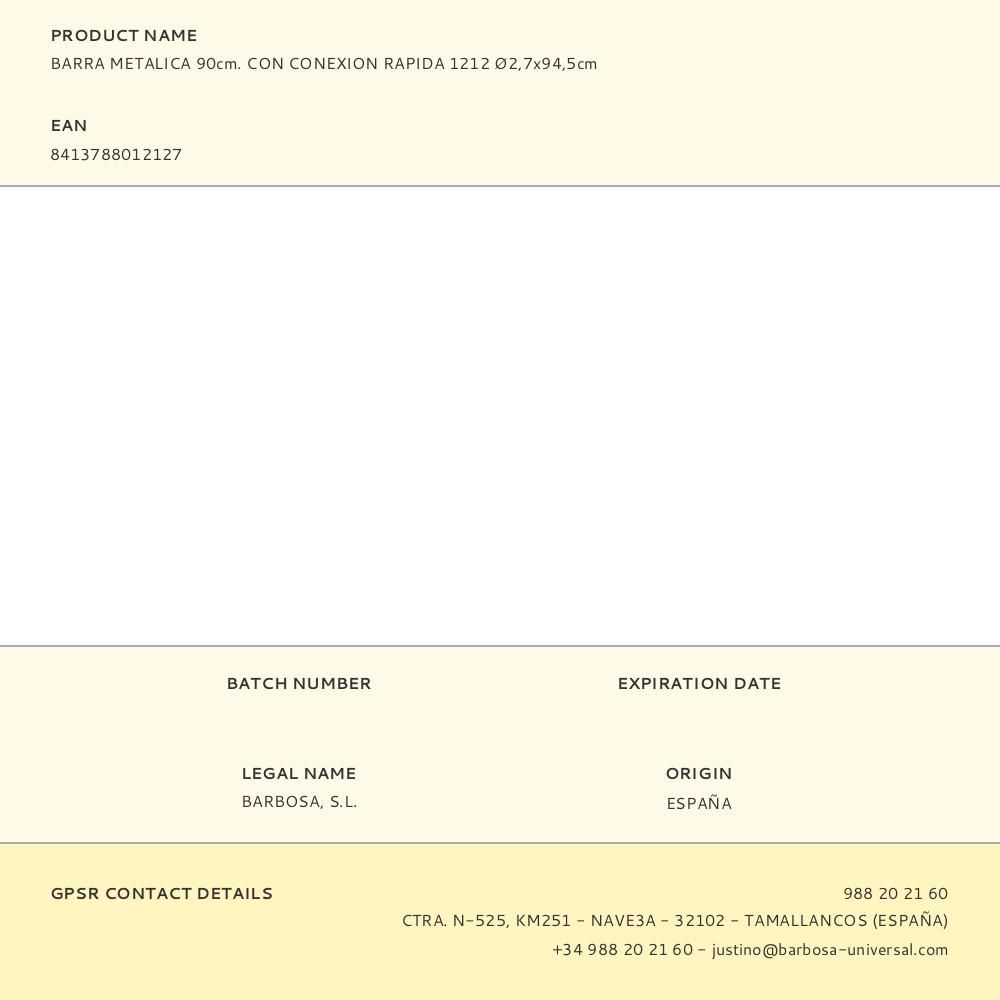 PRODUCT NAME
BARRA METALICA 90cm. CON CONEXION RAPIDA 1212 Ø2,7x94,5cm

EAN
8413788012127

BATCH NUMBER

EXPIRATION DATE

LEGAL NAME
BARBOSA, S.L.

ORIGIN
ESPAÑA

GPSR CONTACT DETAILS

988 20 21 60
CTRA. N-525, KM251 - NAVE3A - 32102 - TAMALLANCOS (ESPAÑA)
+34 988 20 21 60 - justino@barbosa-universal.com